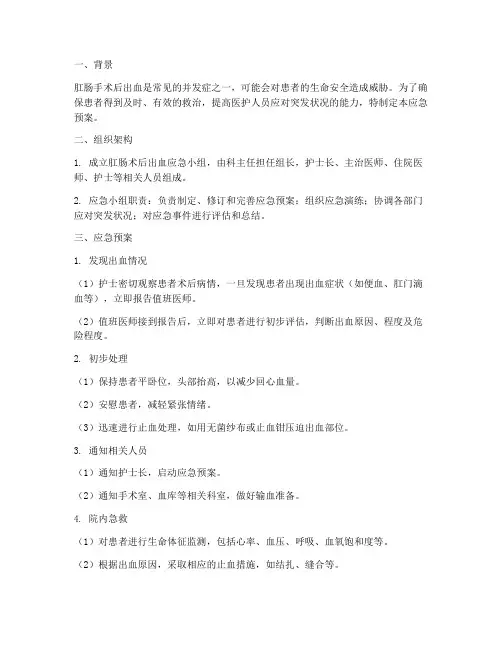 一、背景

肛肠手术后出血是常见的并发症之一，可能会对患者的生命安全造成威胁。为了确保患者得到及时、有效的救治，提高医护人员应对突发状况的能力，特制定本应急预案。

二、组织架构

1. 成立肛肠术后出血应急小组，由科主任担任组长，护士长、主治医师、住院医师、护士等相关人员组成。

2. 应急小组职责：负责制定、修订和完善应急预案；组织应急演练；协调各部门应对突发状况；对应急事件进行评估和总结。

三、应急预案

1. 发现出血情况

（1）护士密切观察患者术后病情，一旦发现患者出现出血症状（如便血、肛门滴血等），立即报告值班医师。

（2）值班医师接到报告后，立即对患者进行初步评估，判断出血原因、程度及危险程度。

2. 初步处理

（1）保持患者平卧位，头部抬高，以减少回心血量。

（2）安慰患者，减轻紧张情绪。

（3）迅速进行止血处理，如用无菌纱布或止血钳压迫出血部位。

3. 通知相关人员

（1）通知护士长，启动应急预案。

（2）通知手术室、血库等相关科室，做好输血准备。

4. 院内急救

（1）对患者进行生命体征监测，包括心率、血压、呼吸、血氧饱和度等。

（2）根据出血原因，采取相应的止血措施，如结扎、缝合等。